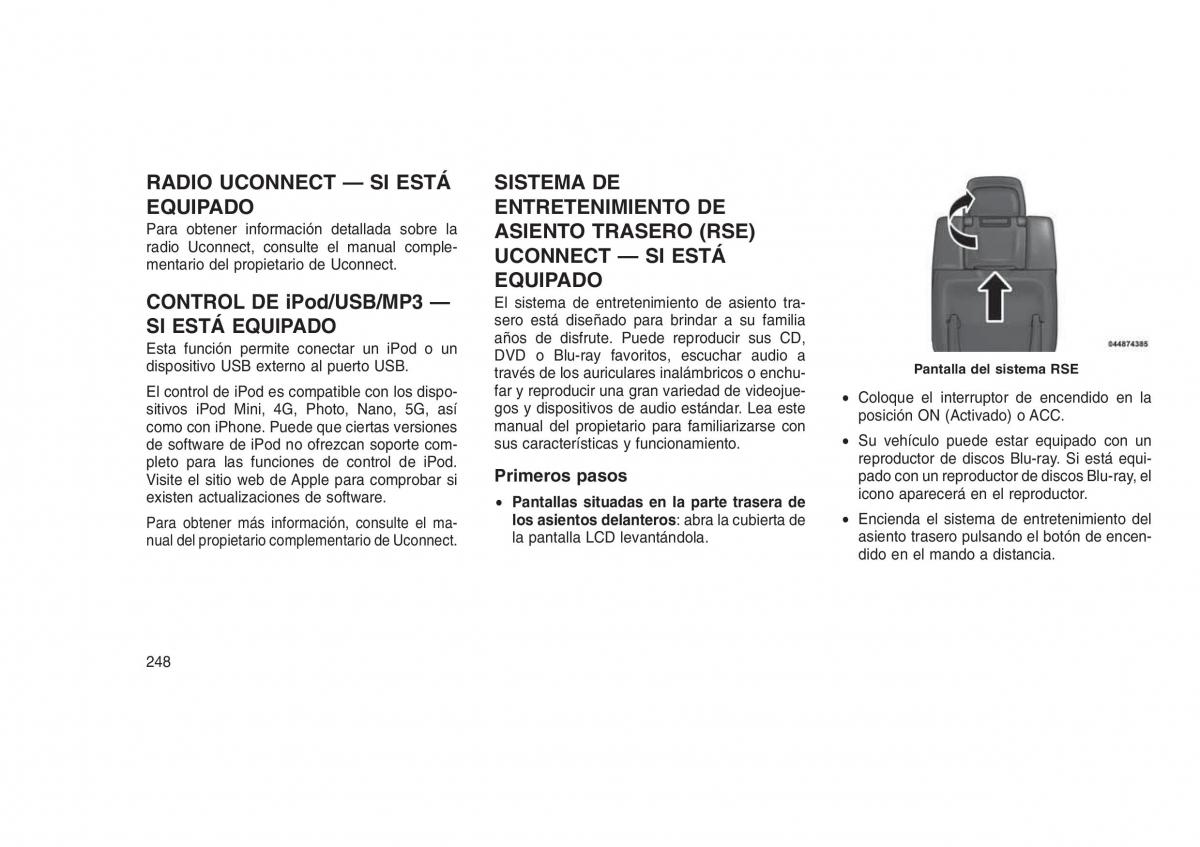 RADIO UCONNECT — SI ESTÁ EQUIPADO
Para obtener información detallada sobre la radio Uconnect, consulte el manual complementario del propietario de Uconnect.

CONTROL DE iPod/USB/MP3 — SI ESTÁ EQUIPADO
Esta función permite conectar un iPod o un dispositivo USB externo al puerto USB.

El control de iPod es compatible con los dispositivos iPod Mini, 4G, Photo, Nano, 5G, así como con iPhone. Puede que ciertas versiones de software de iPod no ofrezcan soporte completo para las funciones de control de iPod. Visite el sitio web de Apple para comprobar si existen actualizaciones de software.

Para obtener más información, consulte el manual del propietario complementario de Uconnect.

SISTEMA DE ENTRETENIMIENTO DE ASIENTO TRASERO (RSE) UCONNECT — SI ESTÁ EQUIPADO
El sistema de entretenimiento de asiento trasero está diseñado para brindar a su familia años de disfrute. Puede reproducir sus CD, DVD o Blu-ray favoritos, escuchar audio a través de los auriculares inalámbricos o enchufar y reproducir una gran variedad de videojuegos y dispositivos de audio estándar. Lea este manual del propietario para familiarizarse con sus características y funcionamiento.

Primeros pasos
• Pantallas situadas en la parte trasera de los asientos delanteros: abra la cubierta de la pantalla LCD levantándola.

044874385
Pantalla del sistema RSE

• Coloque el interruptor de encendido en la posición ON (Activado) o ACC.
• Su vehículo puede estar equipado con un reproductor de discos Blu-ray. Si está equipado con un reproductor de discos Blu-ray, el icono aparecerá en el reproductor.
• Encienda el sistema de entretenimiento del asiento trasero pulsando el botón de encendido en el mando a distancia.

248